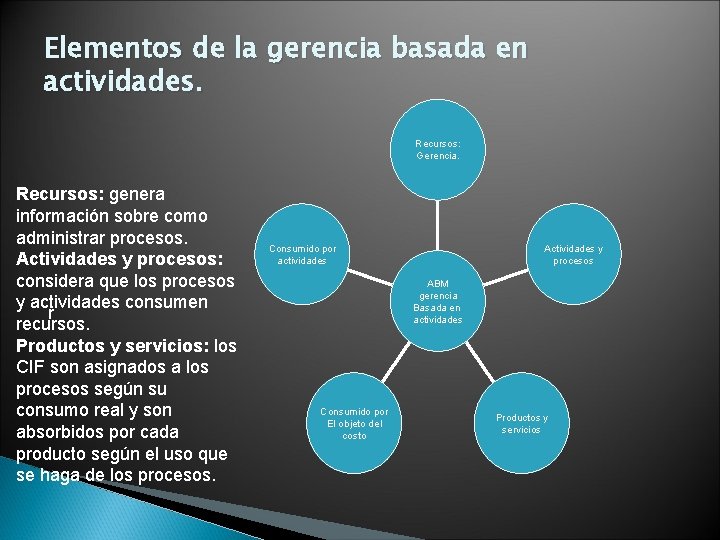 Elementos de la gerencia basada en actividades.

Recursos: genera información sobre como administrar procesos.
Actividades y procesos: considera que los procesos y actividades consumen recursos.
Productos y servicios: los CIF son asignados a los procesos según su consumo real y son absorbidos por cada producto según el uso que se haga de los procesos.

Recursos: Gerencia.

Consumido por actividades

Actividades y procesos

ABM gerencia Basada en actividades

Consumido por El objeto del costo

Productos y servicios